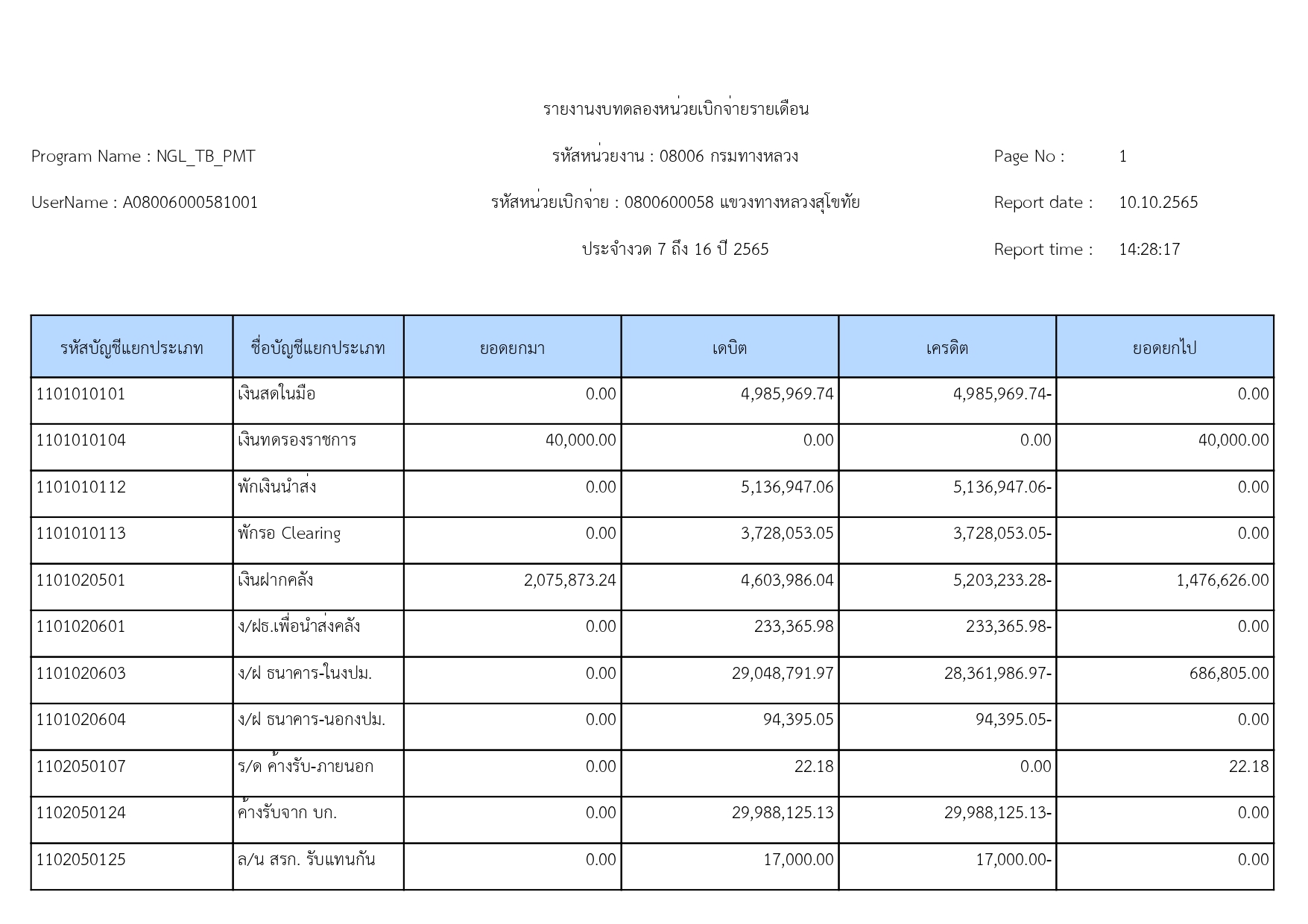 รายงานงบทดลองหน่วยเบิกจ่ายรายเดือน

Program Name : NGL_TB_PMT

รหัสหน่วยงาน : 08006 กรมทางหลวง

Page No : 1

UserName : A08006000581001

รหัสหน่วยเบิกจ่าย : 0800600058 แขวงทางหลวงสุโขทัย

Report date : 10.10.2565

ประจำงวด 7 ถึง 16 ปี 2565

Report time : 14:28:17

| รหัสบัญชีแยกประเภท | ชื่อบัญชีแยกประเภท | ยอดยกมา | เดบิต | เครดิต | ยอดยกไป |
|---|---|---|---|---|---|
| 1101010101 | เงินสดในมือ | 0.00 | 4,985,969.74 | 4,985,969.74- | 0.00 |
| 1101010104 | เงินทดรองราชการ | 40,000.00 | 0.00 | 0.00 | 40,000.00 |
| 1101010112 | พักเงินนำส่ง | 0.00 | 5,136,947.06 | 5,136,947.06- | 0.00 |
| 1101010113 | พักรอ Clearing | 0.00 | 3,728,053.05 | 3,728,053.05- | 0.00 |
| 1101020501 | เงินฝากคลัง | 2,075,873.24 | 4,603,986.04 | 5,203,233.28- | 1,476,626.00 |
| 1101020601 | ง/ฝธ.เพื่อนำส่งคลัง | 0.00 | 233,365.98 | 233,365.98- | 0.00 |
| 1101020603 | ง/ฝ ธนาคาร-ในงปม. | 0.00 | 29,048,791.97 | 28,361,986.97- | 686,805.00 |
| 1101020604 | ง/ฝ ธนาคาร-นอกงปม. | 0.00 | 94,395.05 | 94,395.05- | 0.00 |
| 1102050107 | ร/ด ค้างรับ-ภายนอก | 0.00 | 22.18 | 0.00 | 22.18 |
| 1102050124 | ค้างรับจาก บก. | 0.00 | 29,988,125.13 | 29,988,125.13- | 0.00 |
| 1102050125 | ล/น สรก. รับแทนกัน | 0.00 | 17,000.00 | 17,000.00- | 0.00 |